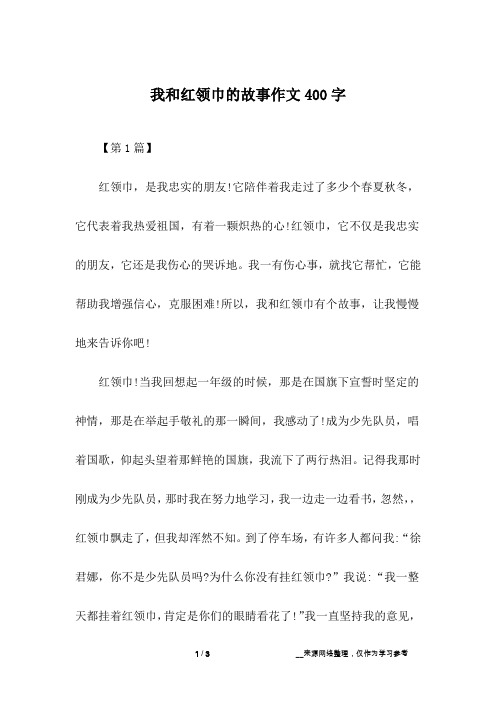 我和红领巾的故事作文400字

【第1篇】

红领巾，是我忠实的朋友!它陪伴着我走过了多少个春夏秋冬，它代表着我热爱祖国，有着一颗炽热的心!红领巾，它不仅是我忠实的朋友，它还是我伤心的哭诉地。我一有伤心事，就找它帮忙，它能帮助我增强信心，克服困难!所以，我和红领巾有个故事，让我慢慢地来告诉你吧!

红领巾!当我回想起一年级的时候，那是在国旗下宣誓时坚定的神情，那是在举起手敬礼的那一瞬间，我感动了!成为少先队员，唱着国歌，仰起头望着那鲜艳的国旗，我流下了两行热泪。记得我那时刚成为少先队员，那时我在努力地学习，我一边走一边看书，忽然，，红领巾飘走了，但我却浑然不知。到了停车场，有许多人都问我:“徐君娜，你不是少先队员吗?为什么你没有挂红领巾?”我说:“我一整天都挂着红领巾，肯定是你们的眼睛看花了!”我一直坚持我的意见，

1 / 3

__来源网络整理，仅作为学习参考